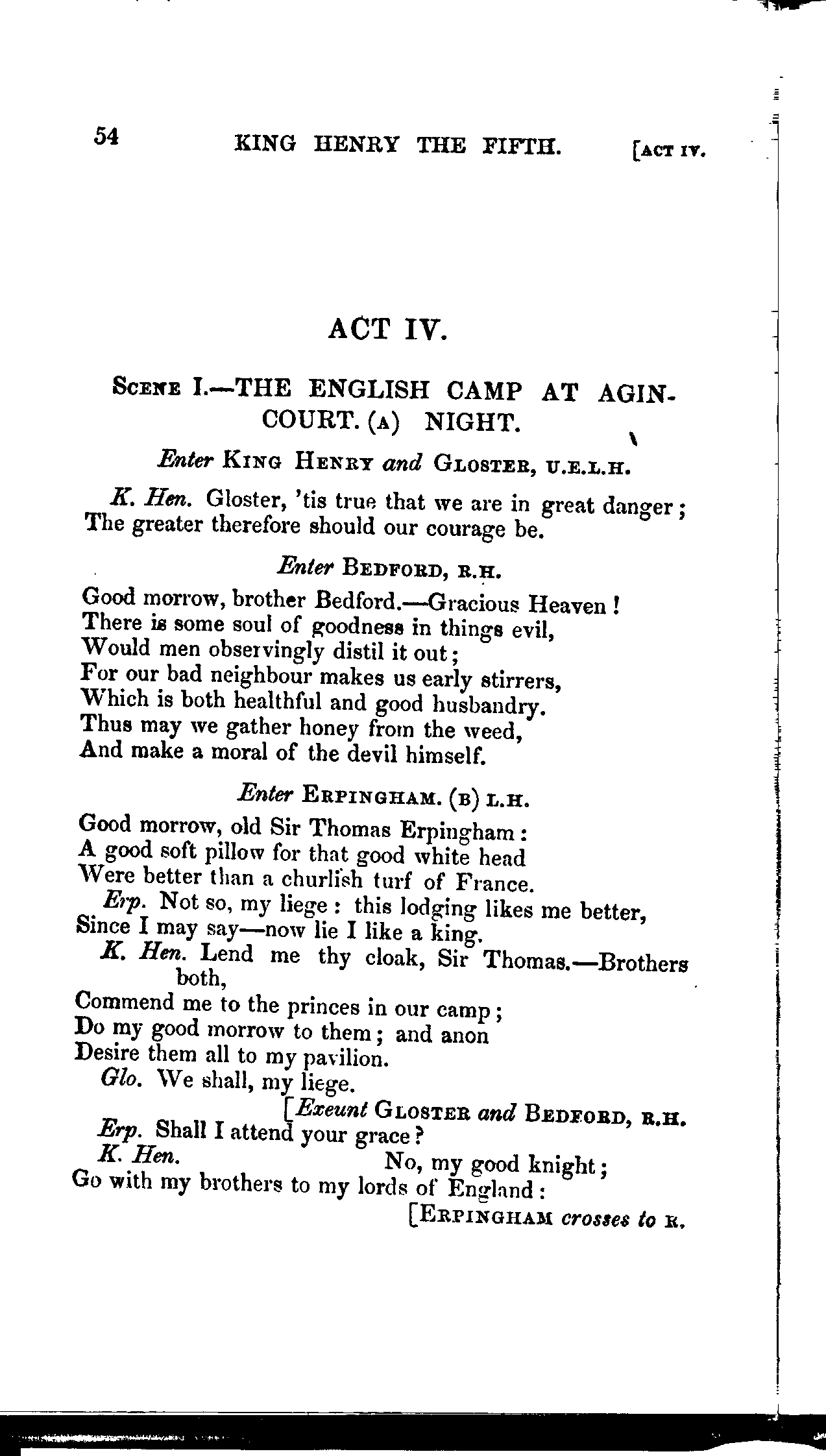 54 KING HENRY THE FIFTH. [ACT IV.

ACT IV.

SCENE I.—THE ENGLISH CAMP AT AGINCOURT. (A) NIGHT.

Enter KING HENRY and GLOSTER, U.E.L.H.

K. Hen. Gloster, 'tis true that we are in great danger;
The greater therefore should our courage be.

Enter BEDFORD, R.H.

Good morrow, brother Bedford.—Gracious Heaven!
There is some soul of goodness in things evil,
Would men observingly distil it out;
For our bad neighbour makes us early stirrers,
Which is both healthful and good husbandry.
Thus may we gather honey from the weed,
And make a moral of the devil himself.

Enter ERPINGHAM. (B) L.H.

Good morrow, old Sir Thomas Erpingham:
A good soft pillow for that good white head
Were better than a churlish turf of France.
Erp. Not so, my liege: this lodging likes me better,
Since I may say—now lie I like a king.
K. Hen. Lend me thy cloak, Sir Thomas.—Brothers both,
Commend me to the princes in our camp;
Do my good morrow to them; and anon
Desire them all to my pavilion.
Glo. We shall, my liege.
[Exeunt GLOSTER and BEDFORD, R.H.
Erp. Shall I attend your grace?
K. Hen. No, my good knight;
Go with my brothers to my lords of England:
[ERPINGHAM crosses to R.